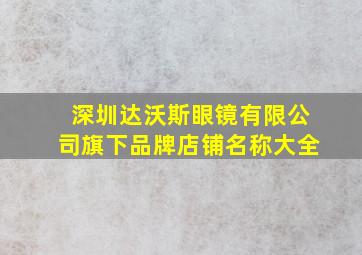 深圳达沃斯眼镜有限公司旗下品牌店铺名称大全